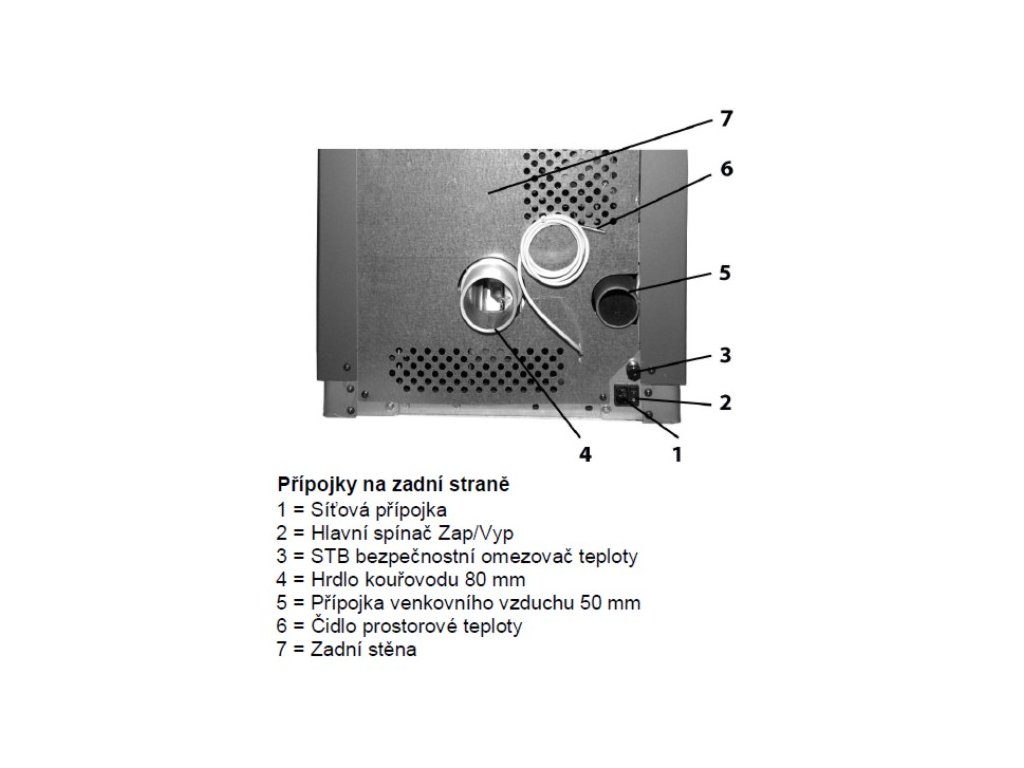 7
6
5
3
2
4
1

Přípojky na zadní straně
1 = Síťová přípojka
2 = Hlavní spínač Zap/Vyp
3 = STB bezpečnostní omezovač teploty
4 = Hrdlo kouřovodu 80 mm
5 = Přípojka venkovního vzduchu 50 mm
6 = Čidlo prostorové teploty
7 = Zadní stěna